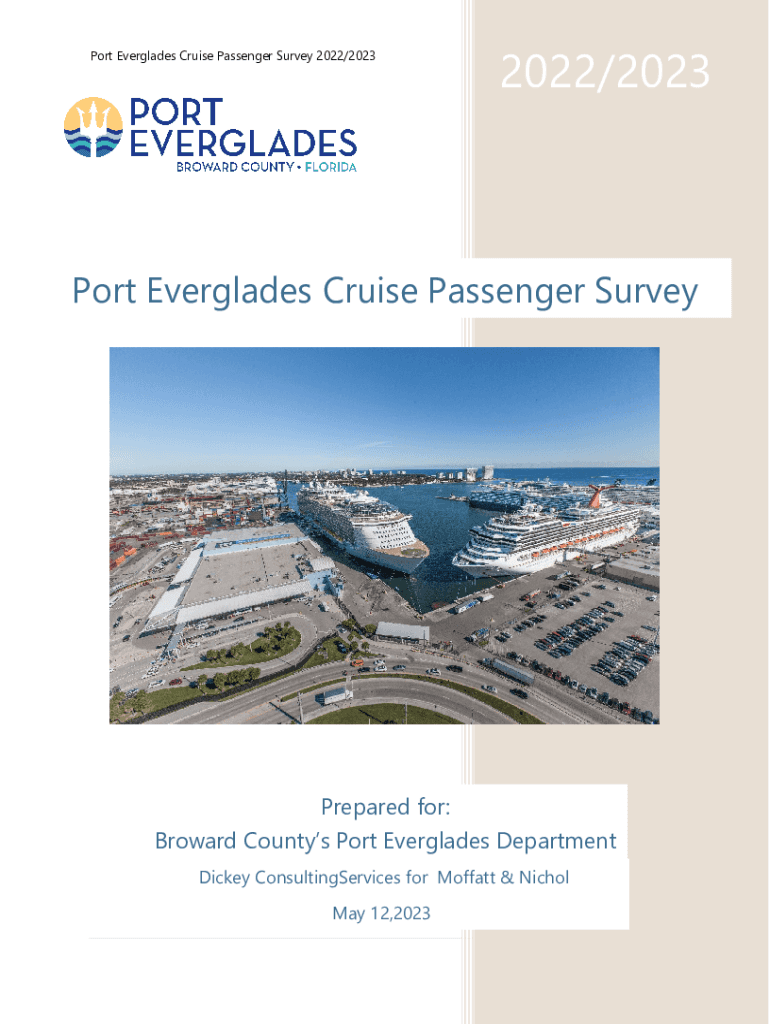 Port Everglades Cruise Passenger Survey 2022/2023

2022/2023

PORT EVERGLADES
BROWARD COUNTY • FLORIDA

Port Everglades Cruise Passenger Survey

Prepared for:
Broward County's Port Everglades Department
Dickey ConsultingServices for Moffatt & Nichol
May 12,2023